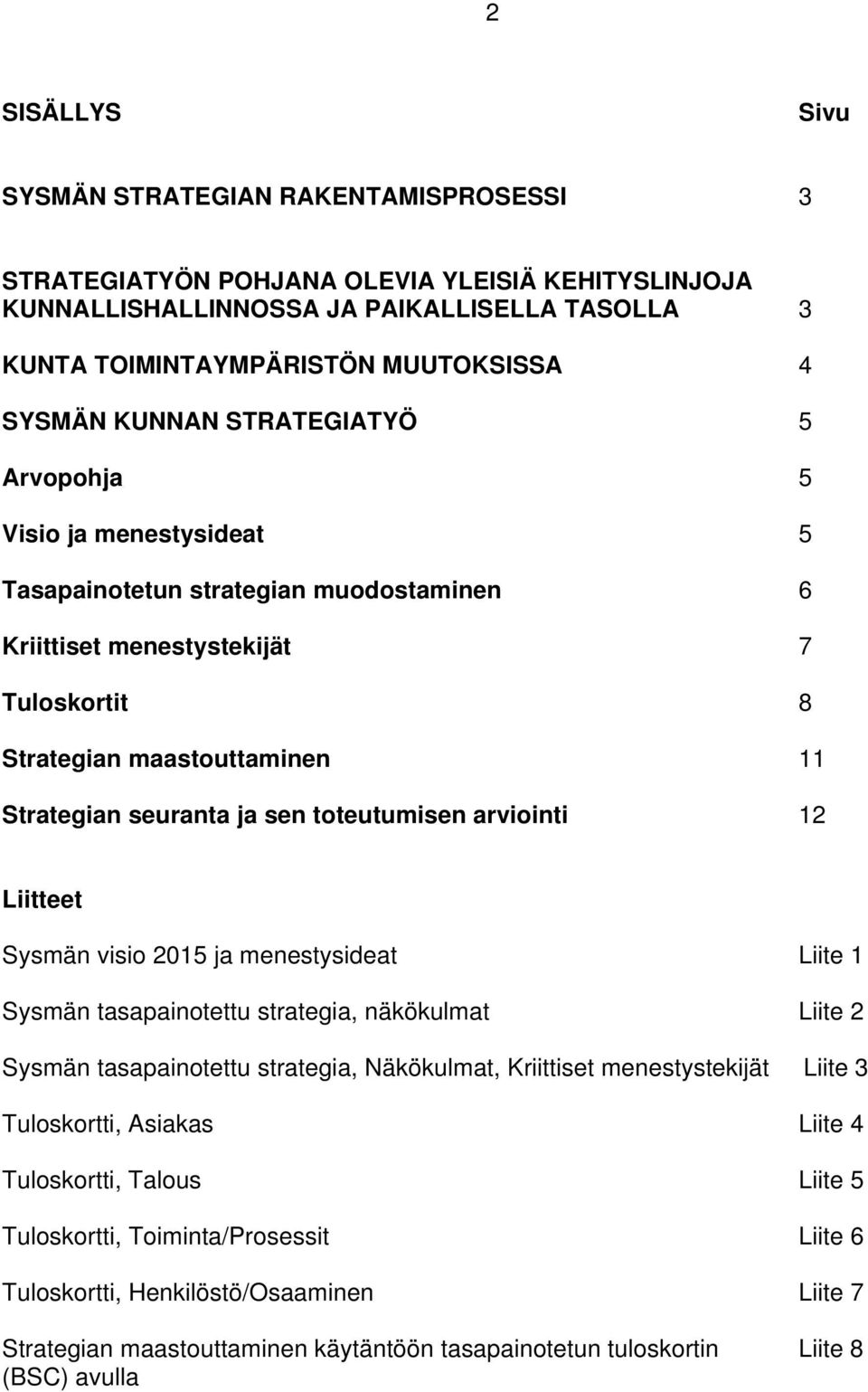 2

SISÄLLYS Sivu

SYSMÄN STRATEGIAN RAKENTAMISPROSESSI 3

STRATEGIATYÖN POHJANA OLEVIA YLEISIÄ KEHITYSLINJOJA KUNNALLISHALLINNOSSA JA PAIKALLISELLA TASOLLA 3

KUNTA TOIMINTAYMPÄRISTÖN MUUTOKSISSA 4

SYSMÄN KUNNAN STRATEGIATYÖ 5

Arvopohja 5

Visio ja menestysideat 5

Tasapainotetun strategian muodostaminen 6

Kriittiset menestystekijät 7

Tuloskortit 8

Strategian maastouttaminen 11

Strategian seuranta ja sen toteutumisen arviointi 12

Liitteet

Sysmän visio 2015 ja menestysideat Liite 1

Sysmän tasapainotettu strategia, näkökulmat Liite 2

Sysmän tasapainotettu strategia, Näkökulmat, Kriittiset menestystekijät Liite 3

Tuloskortti, Asiakas Liite 4

Tuloskortti, Talous Liite 5

Tuloskortti, Toiminta/Prosessit Liite 6

Tuloskortti, Henkilöstö/Osaaminen Liite 7

Strategian maastouttaminen käytäntöön tasapainotetun tuloskortin (BSC) avulla Liite 8